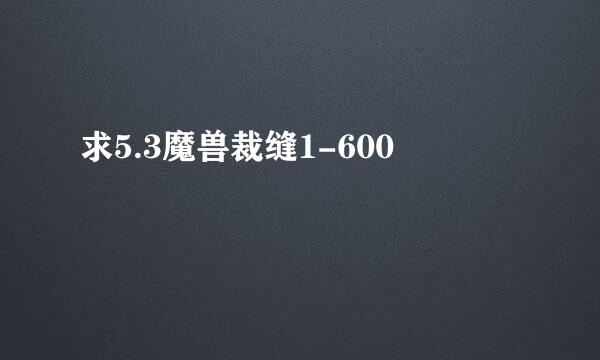 求5.3魔兽裁缝1-600